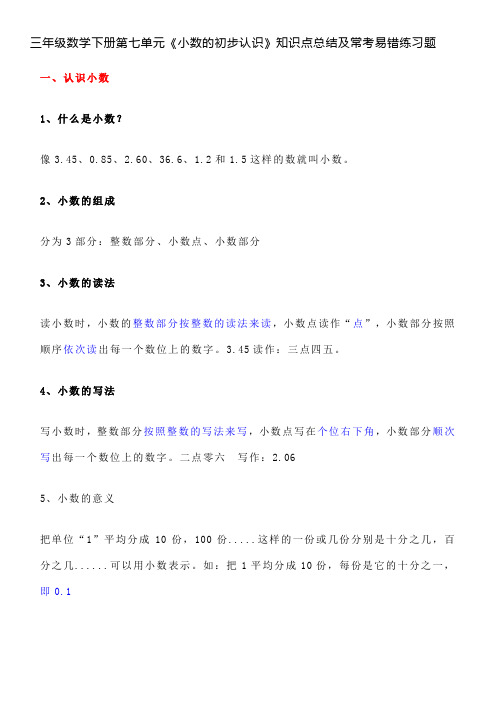 三年级数学下册第七单元《小数的初步认识》知识点总结及常考易错练习题

一、认识小数

1、什么是小数?

像 3.45、0.85、2.60、36.6、1.2 和 1.5 这样的数就叫小数。

2、小数的组成

分为 3 部分：整数部分、小数点、小数部分

3、小数的读法

读小数时，小数的整数部分按整数的读法来读，小数点读作“点”，小数部分按照顺序依次读出每一个数位上的数字。3.45 读作：三点四五。

4、小数的写法

写小数时，整数部分按照整数的写法来写，小数点写在个位右下角，小数部分顺次写出每一个数位上的数字。二点零六　写作：2.06

5、小数的意义

把单位“1”平均分成 10 份，100 份.....这样的一份或几份分别是十分之几，百分之几......可以用小数表示。如：把 1 平均分成 10 份，每份是它的十分之一，即 0.1